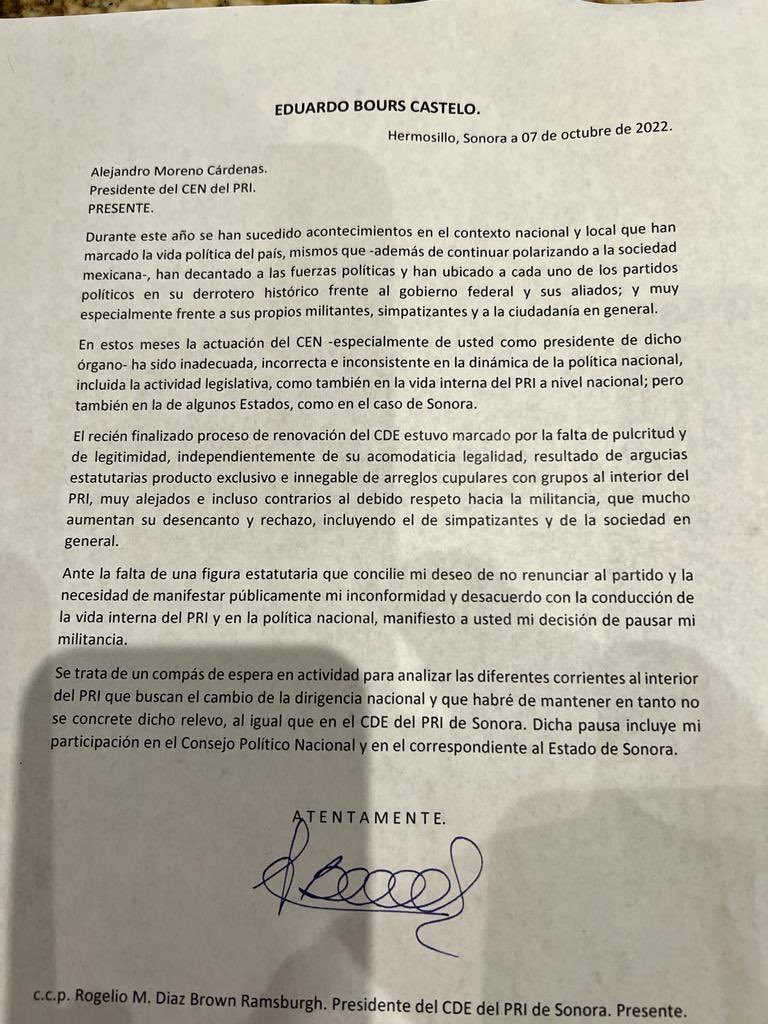 EDUARDO BOURS CASTELO.

Hermosillo, Sonora a 07 de octubre de 2022.

Alejandro Moreno Cárdenas.
Presidente del CEN del PRI.
PRESENTE.

Durante este año se han sucedido acontecimientos en el contexto nacional y local que han marcado la vida política del país, mismos que -además de continuar polarizando a la sociedad mexicana-, han decantado a las fuerzas políticas y han ubicado a cada uno de los partidos políticos en su derrotero histórico frente al gobierno federal y sus aliados; y muy especialmente frente a sus propios militantes, simpatizantes y a la ciudadanía en general.

En estos meses la actuación del CEN -especialmente de usted como presidente de dicho órgano- ha sido inadecuada, incorrecta e inconsistente en la dinámica de la política nacional, incluida la actividad legislativa, como también en la vida interna del PRI a nivel nacional; pero también en la de algunos Estados, como en el caso de Sonora.

El recién finalizado proceso de renovación del CDE estuvo marcado por la falta de pulcritud y de legitimidad, independientemente de su acomodaticia legalidad, resultado de argucias estatutarias producto exclusivo e innegable de arreglos cupulares con grupos al interior del PRI, muy alejados e incluso contrarios al debido respeto hacia la militancia, que mucho aumentan su desencanto y rechazo, incluyendo el de simpatizantes y de la sociedad en general.

Ante la falta de una figura estatutaria que concilie mi deseo de no renunciar al partido y la necesidad de manifestar públicamente mi inconformidad y desacuerdo con la conducción de la vida interna del PRI y en la política nacional, manifiesto a usted mi decisión de pausar mi militancia.

Se trata de un compás de espera en actividad para analizar las diferentes corrientes al interior del PRI que buscan el cambio de la dirigencia nacional y que habré de mantener en tanto no se concrete dicho relevo, al igual que en el CDE del PRI de Sonora. Dicha pausa incluye mi participación en el Consejo Político Nacional y en el correspondiente al Estado de Sonora.

ATENTAMENTE.

c.c.p. Rogelio M. Diaz Brown Ramsburgh. Presidente del CDE del PRI de Sonora. Presente.